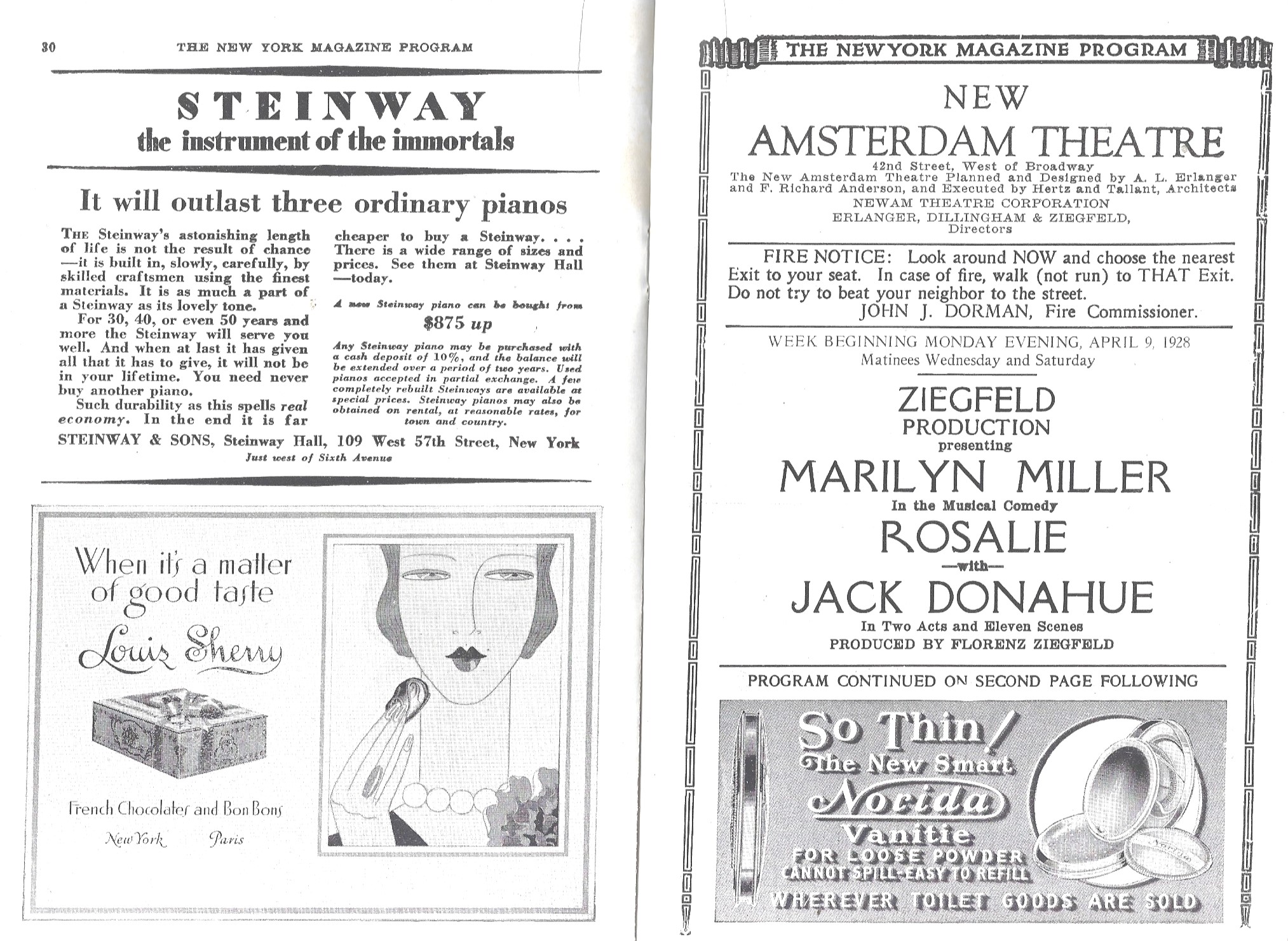 30 THE NEW YORK MAGAZINE PROGRAM

STEINWAY
the instrument of the immortals

It will outlast three ordinary pianos

THE Steinway's astonishing length of life is not the result of chance —it is built in, slowly, carefully, by skilled craftsmen using the finest materials. It is as much a part of a Steinway as its lovely tone.

For 30, 40, or even 50 years and more the Steinway will serve you well. And when at last it has given all that it has to give, it will not be in your lifetime. You need never buy another piano.

Such durability as this spells real economy. In the end it is far cheaper to buy a Steinway. . . . There is a wide range of sizes and prices. See them at Steinway Hall —today.

A new Steinway piano can be bought from
$875 up

Any Steinway piano may be purchased with a cash deposit of 10%, and the balance will be extended over a period of two years. Used pianos accepted in partial exchange. A few completely rebuilt Steinways are available at special prices. Steinway pianos may also be obtained on rental, at reasonable rates, for town and country.

STEINWAY & SONS, Steinway Hall, 109 West 57th Street, New York
Just west of Sixth Avenue

When it's a matter of good taste
Louis Sherry
French Chocolates and Bon Bons
New York Paris

THE NEWYORK MAGAZINE PROGRAM

NEW
AMSTERDAM THEATRE
42nd Street, West of Broadway
The New Amsterdam Theatre Planned and Designed by A. L. Erlanger and F. Richard Anderson, and Executed by Hertz and Tallant, Architects
NEWAM THEATRE CORPORATION
ERLANGER, DILLINGHAM & ZIEGFELD,
Directors

FIRE NOTICE: Look around NOW and choose the nearest Exit to your seat. In case of fire, walk (not run) to THAT Exit. Do not try to beat your neighbor to the street.
JOHN J. DORMAN, Fire Commissioner.

WEEK BEGINNING MONDAY EVENING, APRIL 9, 1928
Matinees Wednesday and Saturday

ZIEGFELD
PRODUCTION
presenting
MARILYN MILLER
In the Musical Comedy
ROSALIE
—with—
JACK DONAHUE
In Two Acts and Eleven Scenes
PRODUCED BY FLORENZ ZIEGFELD

PROGRAM CONTINUED ON SECOND PAGE FOLLOWING

So Thin!
The New Smart
Norida
Vanitie
FOR LOOSE POWDER
CANNOT SPILL-EASY TO REFILL
WHEREVER TOILET GOODS ARE SOLD